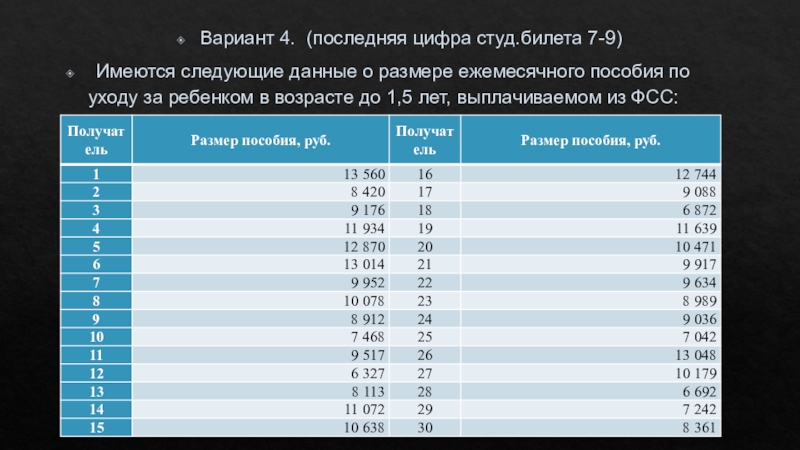 • Вариант 4. (последняя цифра студ.билета 7-9)

• Имеются следующие данные о размере ежемесячного пособия по уходу за ребенком в возрасте до 1,5 лет, выплачиваемом из ФСС:

| Получатель | Размер пособия, руб. | Получатель | Размер пособия, руб. |
|---|---|---|---|
| 1 | 13 560 | 16 | 12 744 |
| 2 | 8 420 | 17 | 9 088 |
| 3 | 9 176 | 18 | 6 872 |
| 4 | 11 934 | 19 | 11 639 |
| 5 | 12 870 | 20 | 10 471 |
| 6 | 13 014 | 21 | 9 917 |
| 7 | 9 952 | 22 | 9 634 |
| 8 | 10 078 | 23 | 8 989 |
| 9 | 8 912 | 24 | 9 036 |
| 10 | 7 468 | 25 | 7 042 |
| 11 | 9 517 | 26 | 13 048 |
| 12 | 6 327 | 27 | 10 179 |
| 13 | 8 113 | 28 | 6 692 |
| 14 | 11 072 | 29 | 7 242 |
| 15 | 10 638 | 30 | 8 361 |